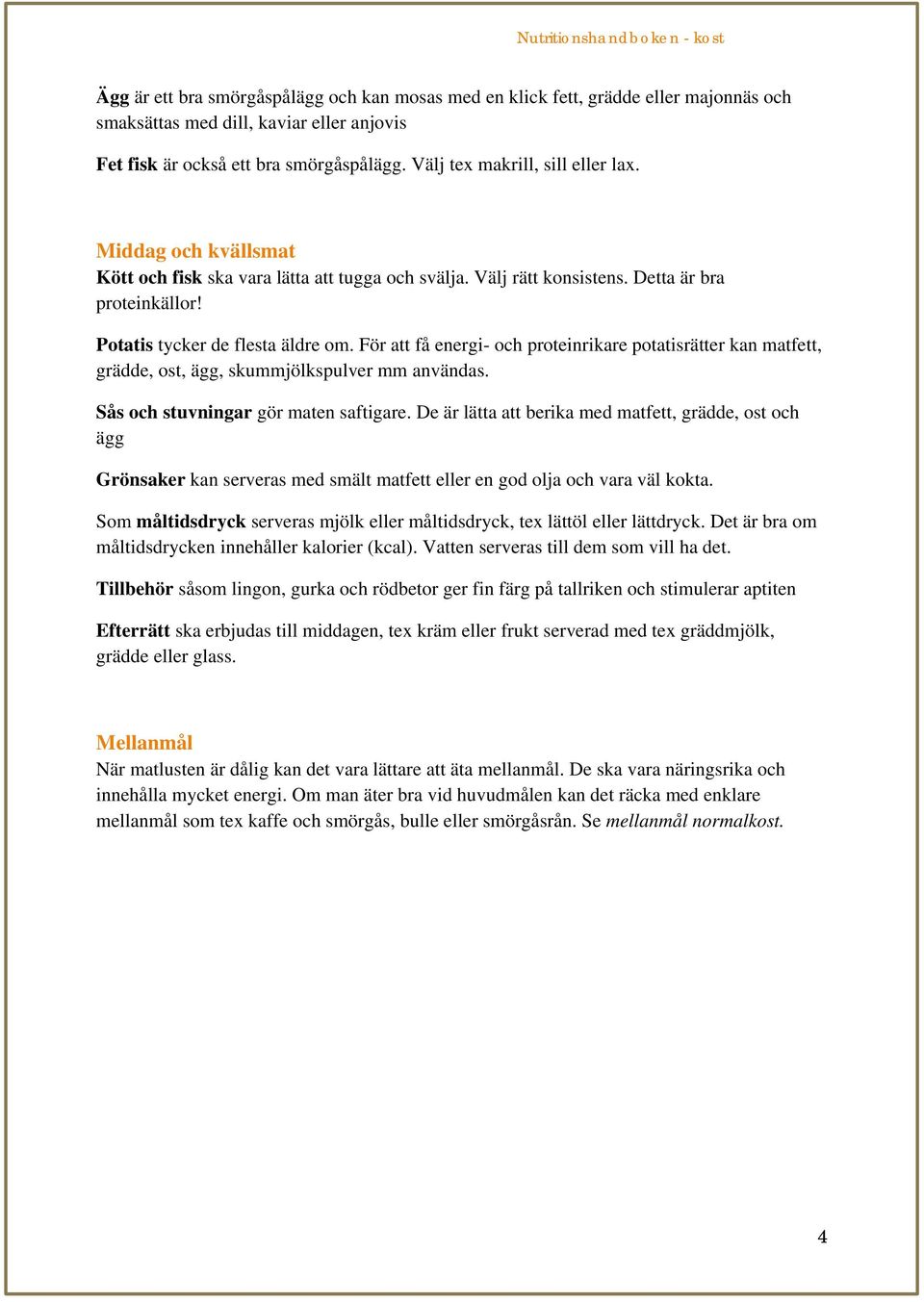 Nutritionshandboken - kost

Ägg är ett bra smörgåspålägg och kan mosas med en klick fett, grädde eller majonnäs och smaksättas med dill, kaviar eller anjovis

Fet fisk är också ett bra smörgåspålägg. Välj tex makrill, sill eller lax.

Middag och kvällsmat
Kött och fisk ska vara lätta att tugga och svälja. Välj rätt konsistens. Detta är bra proteinkällor!

Potatis tycker de flesta äldre om. För att få energi- och proteinrikare potatisrätter kan matfett, grädde, ost, ägg, skummjölkspulver mm användas.

Sås och stuvningar gör maten saftigare. De är lätta att berika med matfett, grädde, ost och ägg

Grönsaker kan serveras med smält matfett eller en god olja och vara väl kokta.

Som måltidsdryck serveras mjölk eller måltidsdryck, tex lättöl eller lättdryck. Det är bra om måltidsdrycken innehåller kalorier (kcal). Vatten serveras till dem som vill ha det.

Tillbehör såsom lingon, gurka och rödbetor ger fin färg på tallriken och stimulerar aptiten

Efterrätt ska erbjudas till middagen, tex kräm eller frukt serverad med tex gräddmjölk, grädde eller glass.

Mellanmål
När matlusten är dålig kan det vara lättare att äta mellanmål. De ska vara näringsrika och innehålla mycket energi. Om man äter bra vid huvudmålen kan det räcka med enklare mellanmål som tex kaffe och smörgås, bulle eller smörgåsrån. Se mellanmål normalkost.

4